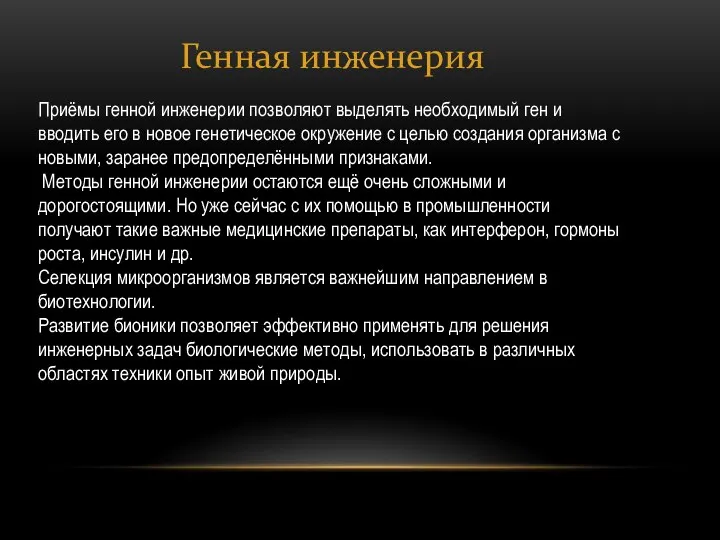 Генная инженерия

Приёмы генной инженерии позволяют выделять необходимый ген и вводить его в новое генетическое окружение с целью создания организма с новыми, заранее предопределёнными признаками.
Методы генной инженерии остаются ещё очень сложными и дорогостоящими. Но уже сейчас с их помощью в промышленности получают такие важные медицинские препараты, как интерферон, гормоны роста, инсулин и др.
Селекция микроорганизмов является важнейшим направлением в биотехнологии.
Развитие бионики позволяет эффективно применять для решения инженерных задач биологические методы, использовать в различных областях техники опыт живой природы.